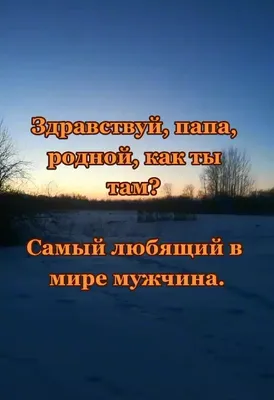 Здравствуй, папа, родной, как ты там?

Самый любящий в мире мужчина.